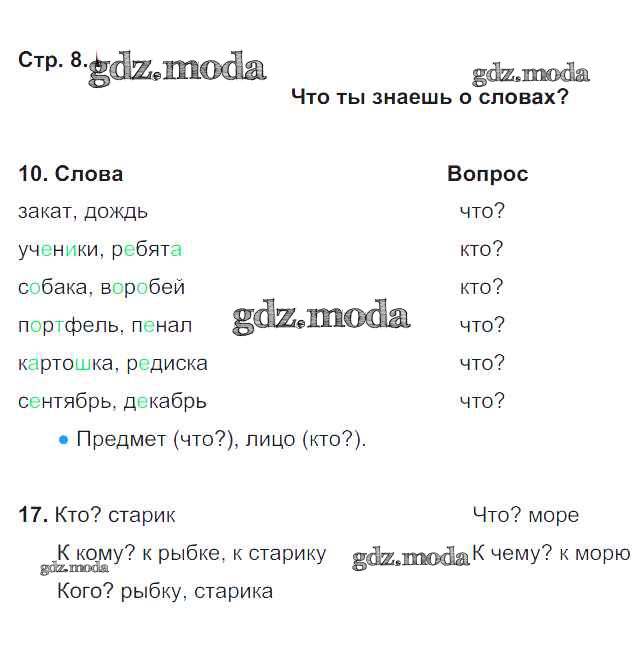 Стр. 8. gdz.moda

gdz.moda

Что ты знаешь о словах?

| 10. Слова | Вопрос |
|---|---|
| закат, дождь | что? |
| ученики, ребята | кто? |
| собака, воробей | кто? |
| портфель, пенал | что? |
| картошка, редиска | что? |
| сентябрь, декабрь | что? |

gdz.moda

• Предмет (что?), лицо (кто?).

17. Кто? старик

К кому? к рыбке, к старику

Кого? рыбку, старика

Что? море

К чему? к морю

gdz.moda

gdz.moda